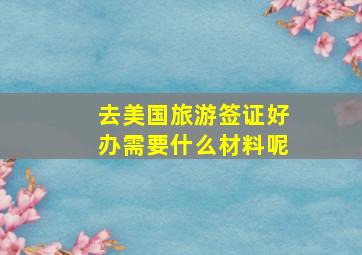 去美国旅游签证好办需要什么材料呢